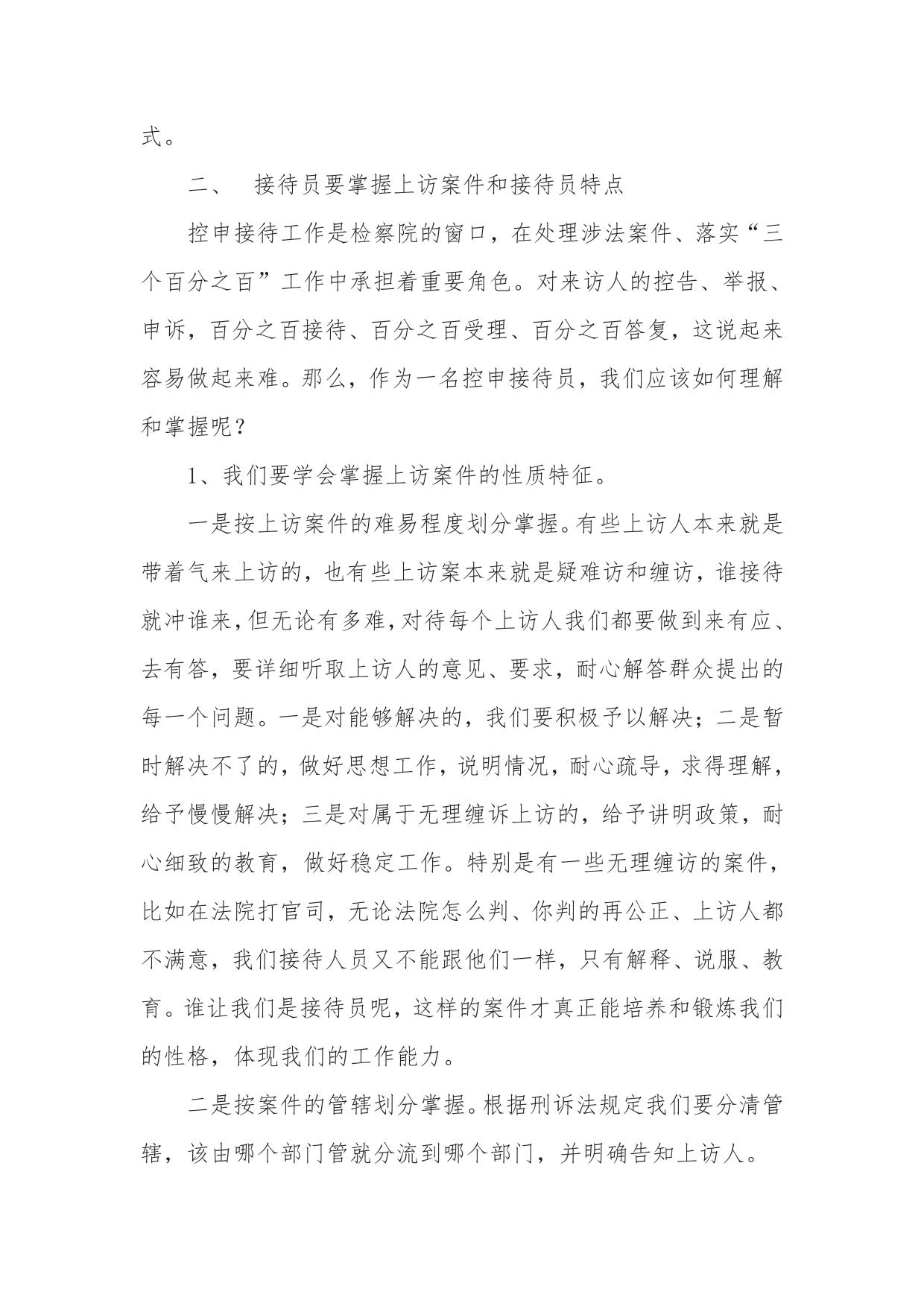 式。

二、 接待员要掌握上访案件和接待员特点

控申接待工作是检察院的窗口，在处理涉法案件、落实“三个百分之百”工作中承担着重要角色。对来访人的控告、举报、申诉，百分之百接待、百分之百受理、百分之百答复，这说起来容易做起来难。那么，作为一名控申接待员，我们应该如何理解和掌握呢？

1、我们要学会掌握上访案件的性质特征。

一是按上访案件的难易程度划分掌握。有些上访人本来就是带着气来上访的，也有些上访案本来就是疑难访和缠访，谁接待就冲谁来，但无论有多难，对待每个上访人我们都要做到来有应、去有答，要详细听取上访人的意见、要求，耐心解答群众提出的每一个问题。一是对能够解决的，我们要积极予以解决；二是暂时解决不了的，做好思想工作，说明情况，耐心疏导，求得理解，给予慢慢解决；三是对属于无理缠诉上访的，给予讲明政策，耐心细致的教育，做好稳定工作。特别是有一些无理缠访的案件，比如在法院打官司，无论法院怎么判、你判的再公正、上访人都不满意，我们接待人员又不能跟他们一样，只有解释、说服、教育。谁让我们是接待员呢，这样的案件才真正能培养和锻炼我们的性格，体现我们的工作能力。

二是按案件的管辖划分掌握。根据刑诉法规定我们要分清管辖，该由哪个部门管就分流到哪个部门，并明确告知上访人。